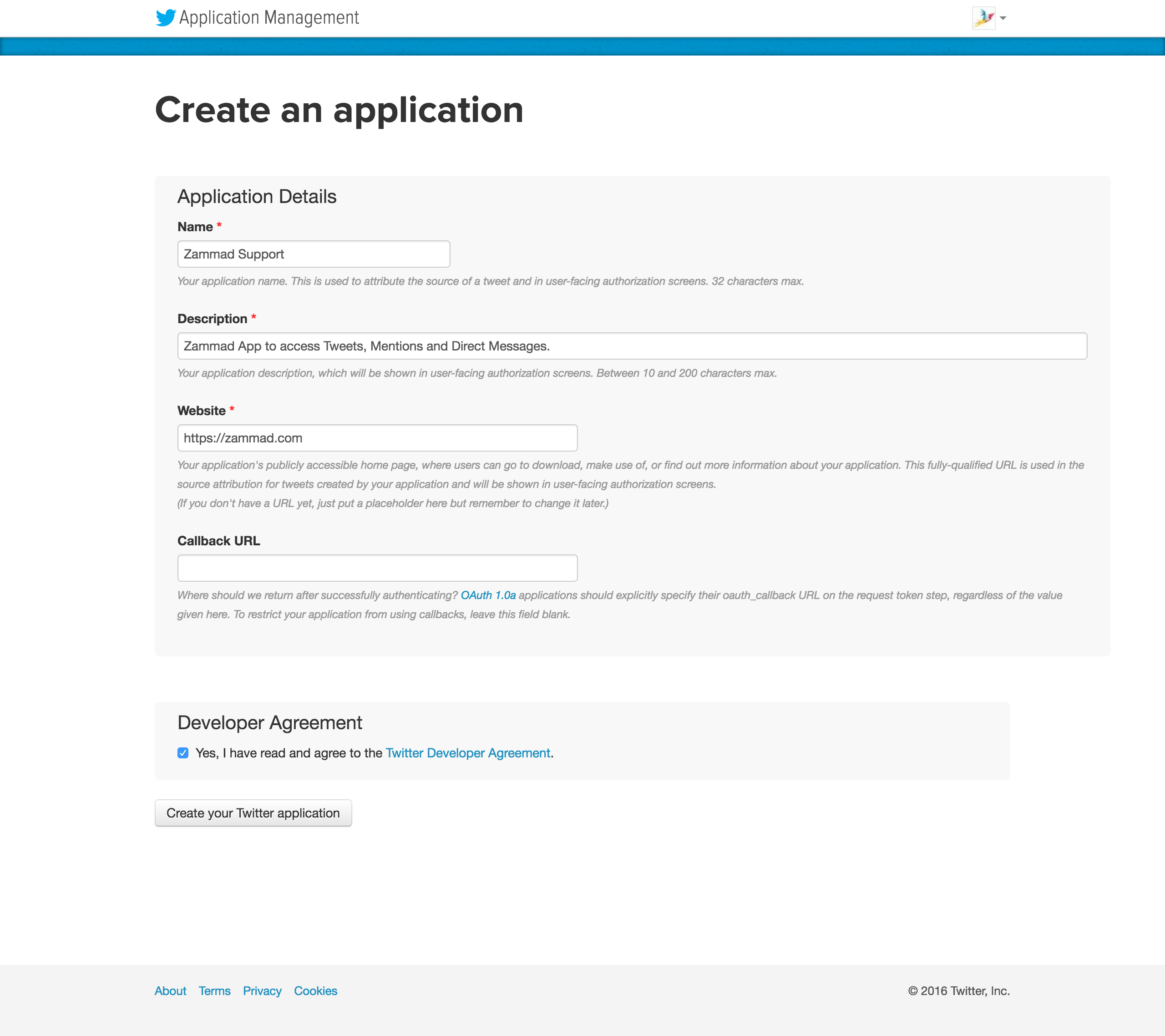 Application Management

Create an application

Application Details

Name *

Zammad Support

Your application name. This is used to attribute the source of a tweet and in user-facing authorization screens. 32 characters max.

Description *

Zammad App to access Tweets, Mentions and Direct Messages.

Your application description, which will be shown in user-facing authorization screens. Between 10 and 200 characters max.

Website *

https://zammad.com

Your application's publicly accessible home page, where users can go to download, make use of, or find out more information about your application. This fully-qualified URL is used in the source attribution for tweets created by your application and will be shown in user-facing authorization screens.
(If you don't have a URL yet, just put a placeholder here but remember to change it later.)

Callback URL

Where should we return after successfully authenticating? OAuth 1.0a applications should explicitly specify their oauth_callback URL on the request token step, regardless of the value given here. To restrict your application from using callbacks, leave this field blank.

Developer Agreement

Yes, I have read and agree to the Twitter Developer Agreement.

Create your Twitter application

About Terms Privacy Cookies

© 2016 Twitter, Inc.